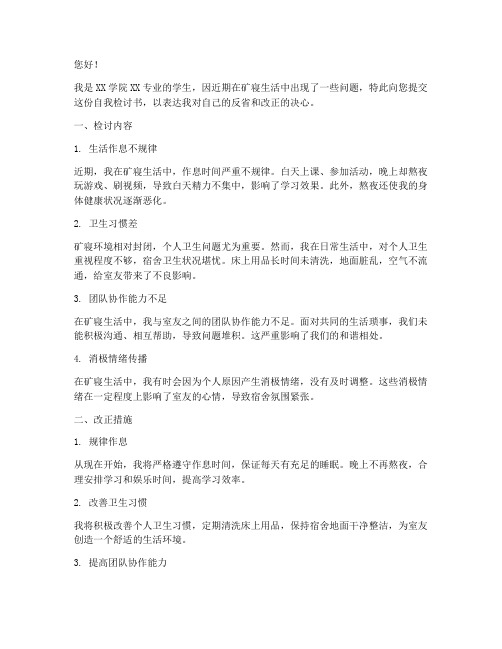 您好！

我是XX学院XX专业的学生，因近期在旷寝生活中出现了一些问题，特此向您提交这份自我检讨书，以表达我对自己的反省和改正的决心。

一、检讨内容

1. 生活作息不规律

近期，我在旷寝生活中，作息时间严重不规律。白天上课、参加活动，晚上却熬夜玩游戏、刷视频，导致白天精力不集中，影响了学习效果。此外，熬夜还使我的身体健康状况逐渐恶化。

2. 卫生习惯差

旷寝环境相对封闭，个人卫生问题尤为重要。然而，我在日常生活中，对个人卫生重视程度不够，宿舍卫生状况堪忧。床上用品长时间未清洗，地面脏乱，空气不流通，给室友带来了不良影响。

3. 团队协作能力不足

在旷寝生活中，我与室友之间的团队协作能力不足。面对共同的生活琐事，我们未能积极沟通、相互帮助，导致问题堆积。这严重影响了我们的和谐相处。

4. 消极情绪传播

在旷寝生活中，我有时会因为个人原因产生消极情绪，没有及时调整。这些消极情绪在一定程度上影响了室友的心情，导致宿舍氛围紧张。

二、改正措施

1. 规律作息

从现在开始，我将严格遵守作息时间，保证每天有充足的睡眠。晚上不再熬夜，合理安排学习和娱乐时间，提高学习效率。

2. 改善卫生习惯

我将积极改善个人卫生习惯，定期清洗床上用品，保持宿舍地面干净整洁，为室友创造一个舒适的生活环境。

3. 提高团队协作能力